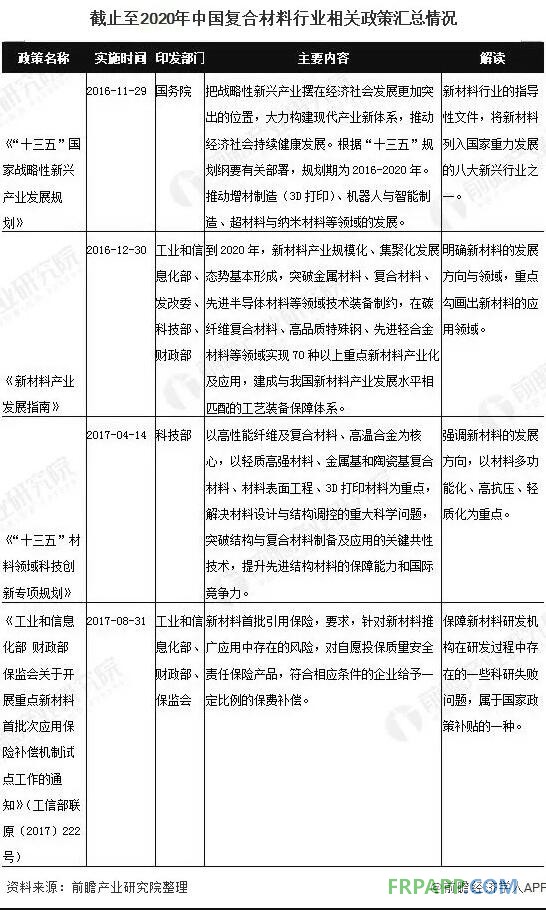 截止至2020年中国复合材料行业相关政策汇总情况

| 政策名称 | 实施时间 | 印发部门 | 主要内容 | 解读 |
|---|---|---|---|---|
| 《"十三五"国家战略性新兴产业发展规划》 | 2016-11-29 | 国务院 | 把战略性新兴产业摆在经济社会发展更加突出的位置，大力构建现代产业新体系，推动经济社会持续健康发展。根据"十三五"规划纲要有关部署，规划期为2016-2020年。推动增材制造（3D打印）、机器人与智能制造、超材料与纳米材料等领域的发展。 | 新材料行业的指导性文件，将新材料列入国家重力发展的八大新兴行业之一。 |
| 《新材料产业发展指南》 | 2016-12-30 | 工业和信息化部、发改委、科技部、财政部 | 到2020年，新材料产业规模化、集聚化发展态势基本形成，突破金属材料、复合材料、先进半导体材料等领域技术装备制约，在碳纤维复合材料、高品质特殊钢、先进轻合金材料等领域实现70种以上重点新材料产业化及应用，建成与我国新材料产业发展水平相匹配的工艺装备保障体系。 | 明确新材料的发展方向与领域，重点勾画出新材料的应用领域。 |
| 《"十三五"材料领域科技创新专项规划》 | 2017-04-14 | 科技部 | 以高性能纤维及复合材料、高温合金为核心，以轻质高强材料、金属基和陶瓷基复合材料、材料表面工程、3D打印材料为重点，解决材料设计与结构调控的重大科学问题，突破结构与复合材料制备及应用的关键共性技术，提升先进结构材料的保障能力和国际竞争力。 | 强调新材料的发展方向，以材料多功能化、高抗压、轻质化为重点。 |
| 《工业和信息化部 财政部 保监会关于开展重点新材料首批次应用保险补偿机制试点工作的通知》（工信部联原（2017）222号） | 2017-08-31 | 工业和信息化部、财政部、保监会 | 新材料首批引用保险，要求，针对新材料推广应用中存在的风险，对自愿投保质量安全责任保险产品，符合相应条件的企业给予一定比例的保费补偿。 | 保障新材料研发机构在研发过程中存在的一些科研失败问题，属于国家政策补贴的一种。 |

资料来源：前瞻产业研究院整理

FRPAPP.COM 前瞻经济学人APP